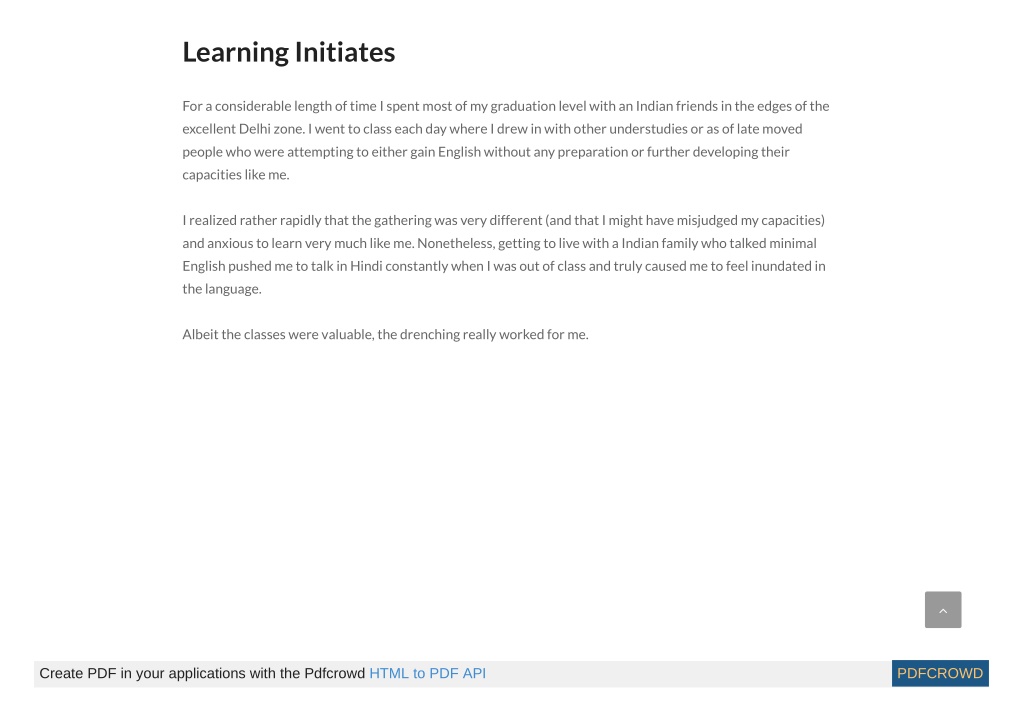 Learning Initiates

For a considerable length of time I spent most of my graduation level with an Indian friends in the edges of the excellent Delhi zone. I went to class each day where I drew in with other understudies or as of late moved people who were attempting to either gain English without any preparation or further developing their capacities like me.

I realized rather rapidly that the gathering was very different (and that I might have misjudged my capacities) and anxious to learn very much like me. Nonetheless, getting to live with a Indian family who talked minimal English pushed me to talk in Hindi constantly when I was out of class and truly caused me to feel inundated in the language.

Albeit the classes were valuable, the drenching really worked for me.

Create PDF in your applications with the Pdfcrowd HTML to PDF API

PDFCROWD